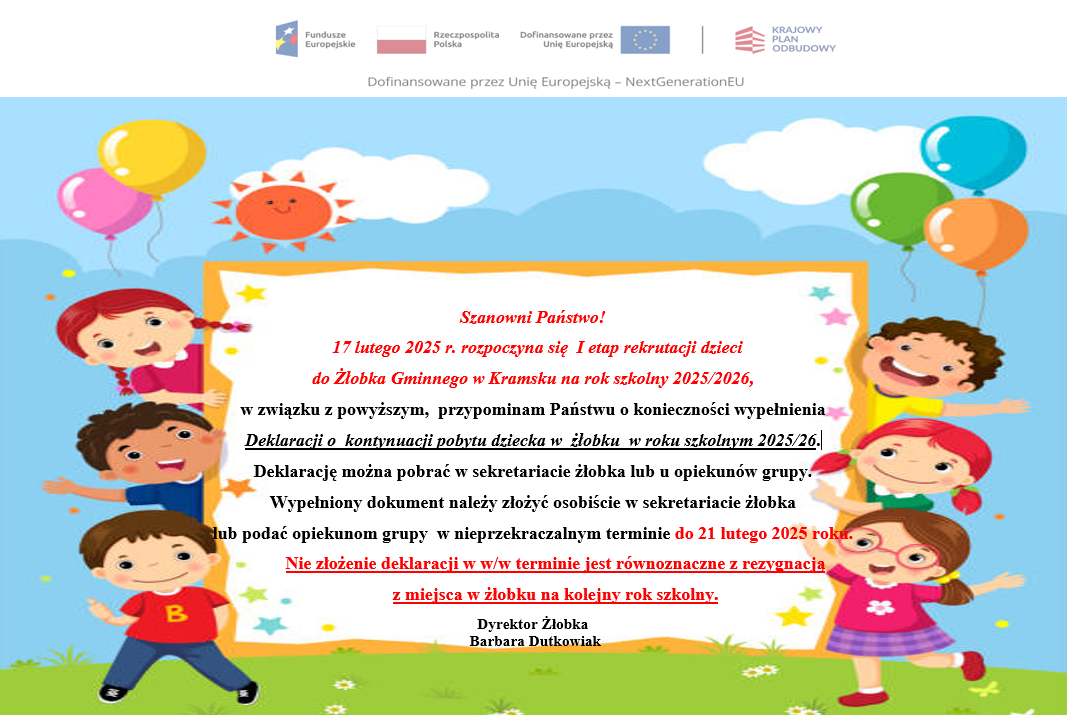 Fundusze Europejskie

Rzeczpospolita Polska

Dofinansowane przez Unię Europejską

KRAJOWY PLAN ODBUDOWY

Dofinansowane przez Unię Europejską – NextGenerationEU

Szanowni Państwo!

17 lutego 2025 r. rozpoczyna się I etap rekrutacji dzieci

do Żłobka Gminnego w Kramsku na rok szkolny 2025/2026,

w związku z powyższym, przypominam Państwu o konieczności wypełnienia

Deklaracji o kontynuacji pobytu dziecka w żłobku w roku szkolnym 2025/26.

Deklarację można pobrać w sekretariacie żłobka lub u opiekunów grupy.

Wypełniony dokument należy złożyć osobiście w sekretariacie żłobka

lub podać opiekunom grupy w nieprzekraczalnym terminie do 21 lutego 2025 roku.

Nie złożenie deklaracji w w/w terminie jest równoznaczne z rezygnacją

z miejsca w żłobku na kolejny rok szkolny.

Dyrektor Żłobka
Barbara Dutkowiak

B